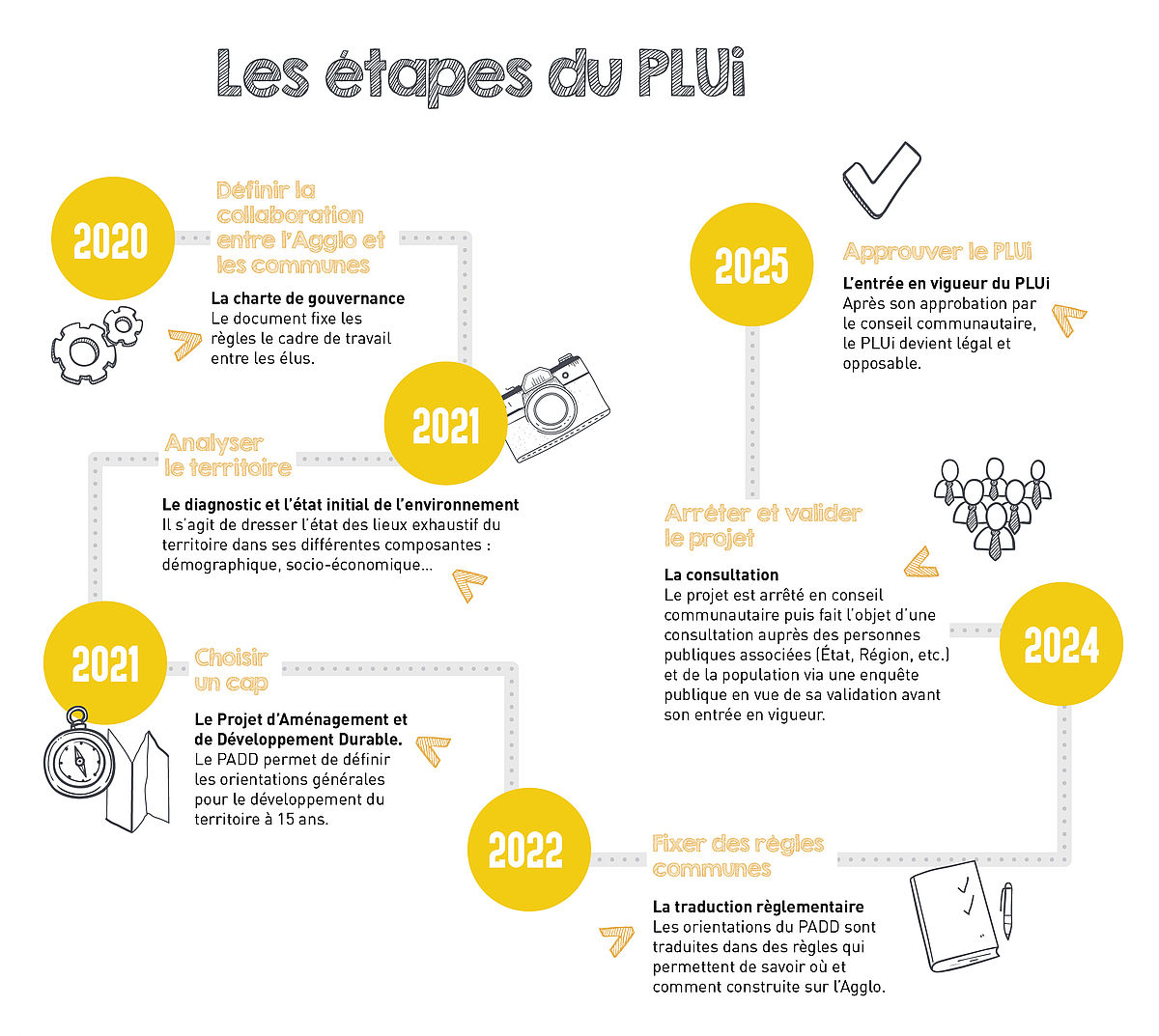 Les étapes du PLUi

2020

Définir la collaboration entre l'Agglo et les communes

La charte de gouvernance
Le document fixe les règles le cadre de travail entre les élus.

2021

Analyser le territoire

Le diagnostic et l'état initial de l'environnement
Il s'agit de dresser l'état des lieux exhaustif du territoire dans ses différentes composantes : démographique, socio-économique...

2021

Choisir un cap

Le Projet d'Aménagement et de Développement Durable.
Le PADD permet de définir les orientations générales pour le développement du territoire à 15 ans.

2022

Fixer des règles communes

La traduction règlementaire
Les orientations du PADD sont traduites dans des règles qui permettent de savoir où et comment construite sur l'Agglo.

2024

Arrêter et valider le projet

La consultation
Le projet est arrêté en conseil communautaire puis fait l'objet d'une consultation auprès des personnes publiques associées (État, Région, etc.) et de la population via une enquête publique en vue de sa validation avant son entrée en vigueur.

2025

Approuver le PLUi

L'entrée en vigueur du PLUi
Après son approbation par le conseil communautaire, le PLUi devient légal et opposable.